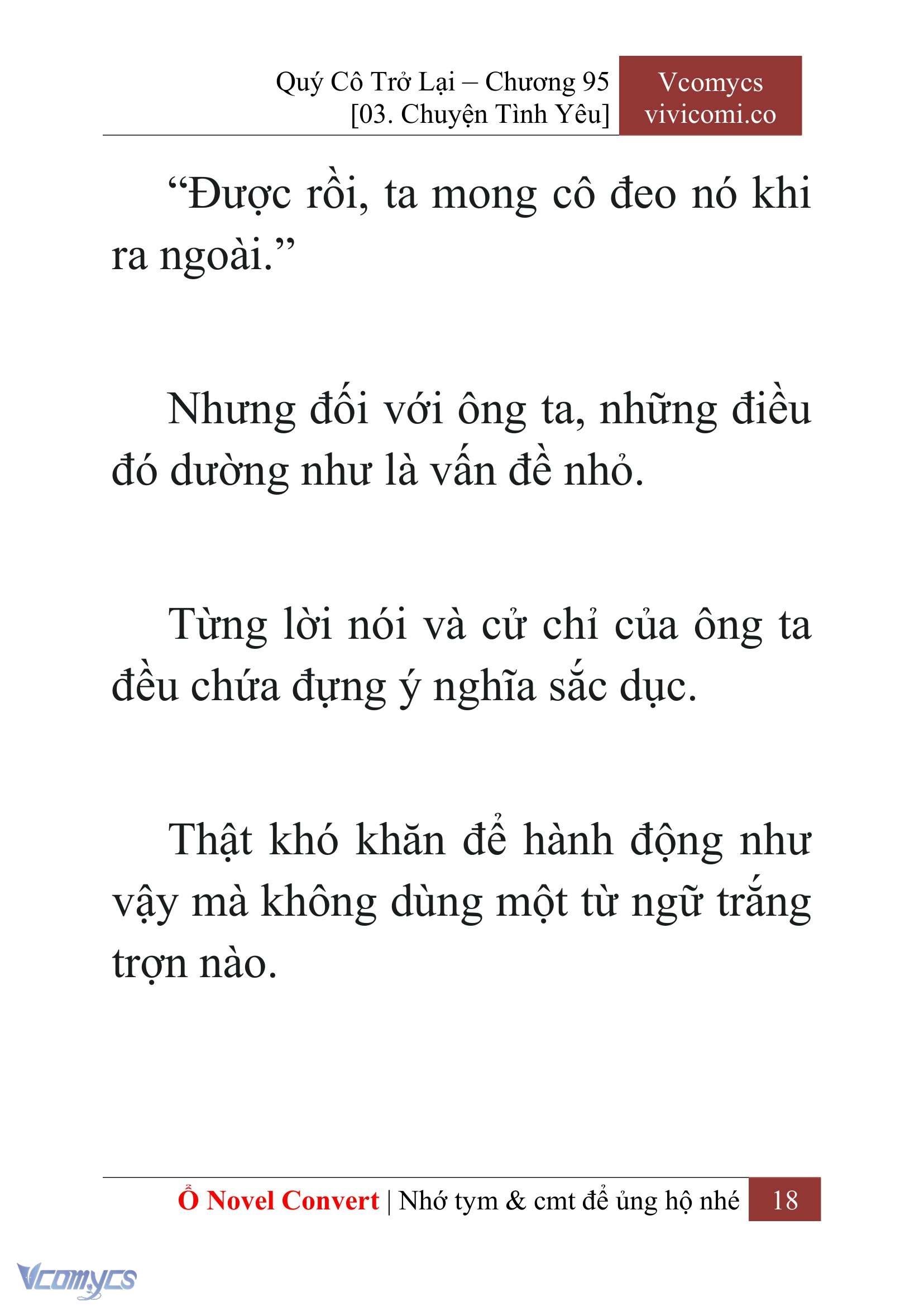 Quý Cô Trở Lại – Chương 95
[03. Chuyện Tình Yêu]

Vcomycs
vivicomi.co

“Được rồi, ta mong cô đeo nó khi ra ngoài.”

Nhưng đối với ông ta, những điều đó dường như là vấn đề nhỏ.

Từng lời nói và cử chỉ của ông ta đều chứa đựng ý nghĩa sắc dục.

Thật khó khăn để hành động như vậy mà không dùng một từ ngữ trắng trợn nào.

Ổ Novel Convert | Nhớ tym & cmt để ủng hộ nhé 18

Vcomycs